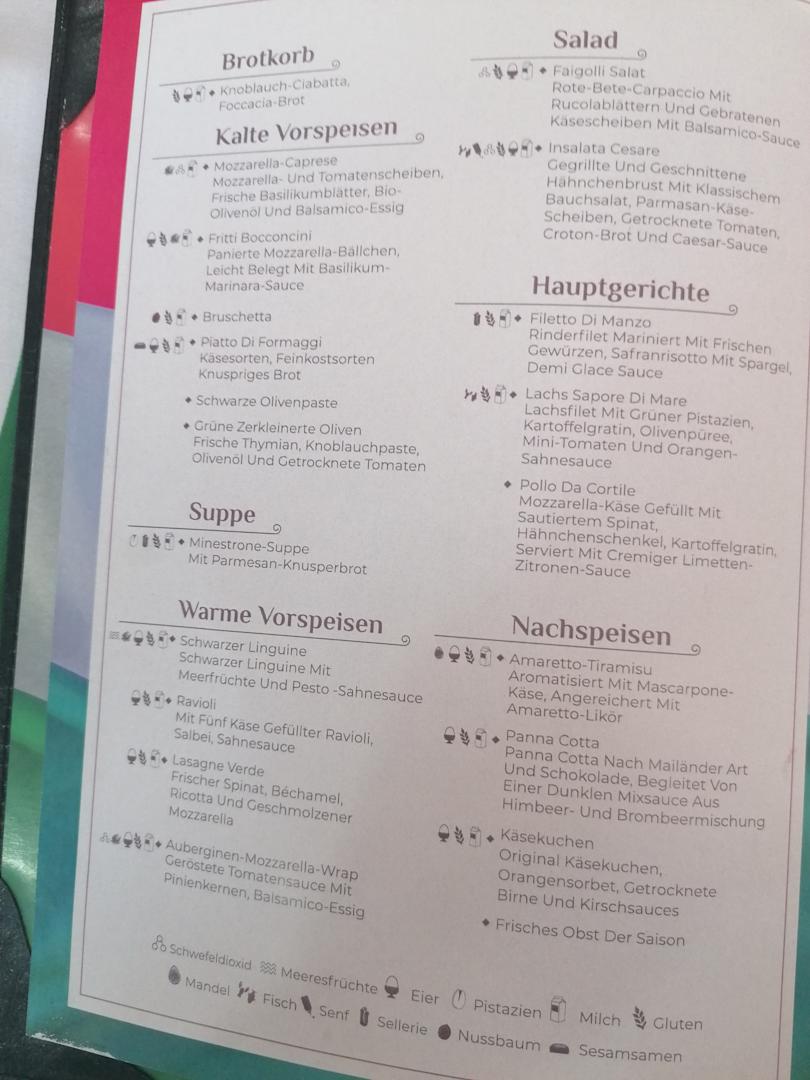 Brotkorb

• Knoblauch-Ciabatta, Foccacia-Brot

Kalte Vorspeisen

• Mozzarella-Caprese
Mozzarella- Und Tomatenscheiben, Frische Basilikumblätter, Bio-Olivenöl Und Balsamico-Essig

• Fritti Bocconcini
Panierte Mozzarella-Bällchen, Leicht Belegt Mit Basilikum-Marinara-Sauce

• Bruschetta

• Piatto Di Formaggi
Käsesorten, Feinkostsorten
Knuspriges Brot

• Schwarze Olivenpaste

• Grüne Zerkleinerte Oliven
Frische Thymian, Knoblauchpaste, Olivenöl Und Getrocknete Tomaten

Suppe

• Minestrone-Suppe
Mit Parmesan-Knusperbrot

Warme Vorspeisen

• Schwarzer Linguine
Schwarzer Linguine Mit Meerfrüchte Und Pesto -Sahnesauce

• Ravioli
Mit Fünf Käse Gefüllter Ravioli, Salbei, Sahnesauce

• Lasagne Verde
Frischer Spinat, Béchamel, Ricotta Und Geschmolzener Mozzarella

• Auberginen-Mozzarella-Wrap
Geröstete Tomatensauce Mit Pinienkernen, Balsamico-Essig

Salad

• Faigolli Salat
Rote-Bete-Carpaccio Mit Rucolablättern Und Gebratenen Käsescheiben Mit Balsamico-Sauce

• Insalata Cesare
Gegrillte Und Geschnittene Hähnchenbrust Mit Klassischem Bauchsalat, Parmasan-Käse-Scheiben, Getrocknete Tomaten, Croton-Brot Und Caesar-Sauce

Hauptgerichte

• Filetto Di Manzo
Rinderfilet Mariniert Mit Frischen Gewürzen, Safranrisotto Mit Spargel, Demi Glace Sauce

• Lachs Sapore Di Mare
Lachsfilet Mit Grüner Pistazien, Kartoffelgratin, Olivenpüree, Mini-Tomaten Und Orangen-Sahnesauce

• Pollo Da Cortile
Mozzarella-Käse Gefüllt Mit Sautiertem Spinat, Hähnchenschenkel, Kartoffelgratin, Serviert Mit Cremiger Limetten-Zitronen-Sauce

Nachspeisen

• Amaretto-Tiramisu
Aromatisiert Mit Mascarpone-Käse, Angereichert Mit Amaretto-Likör

• Panna Cotta
Panna Cotta Nach Mailänder Art Und Schokolade, Begleitet Von Einer Dunklen Mixsauce Aus Himbeer- Und Brombeermischung

• Käsekuchen
Original Käsekuchen, Orangensorbet, Getrocknete Birne Und Kirschsauces

• Frisches Obst Der Saison

Schwefeldioxid Meeresfrüchte Eier Pistazien Milch Gluten
Mandel Fisch Senf Sellerie Nussbaum Sesamsamen